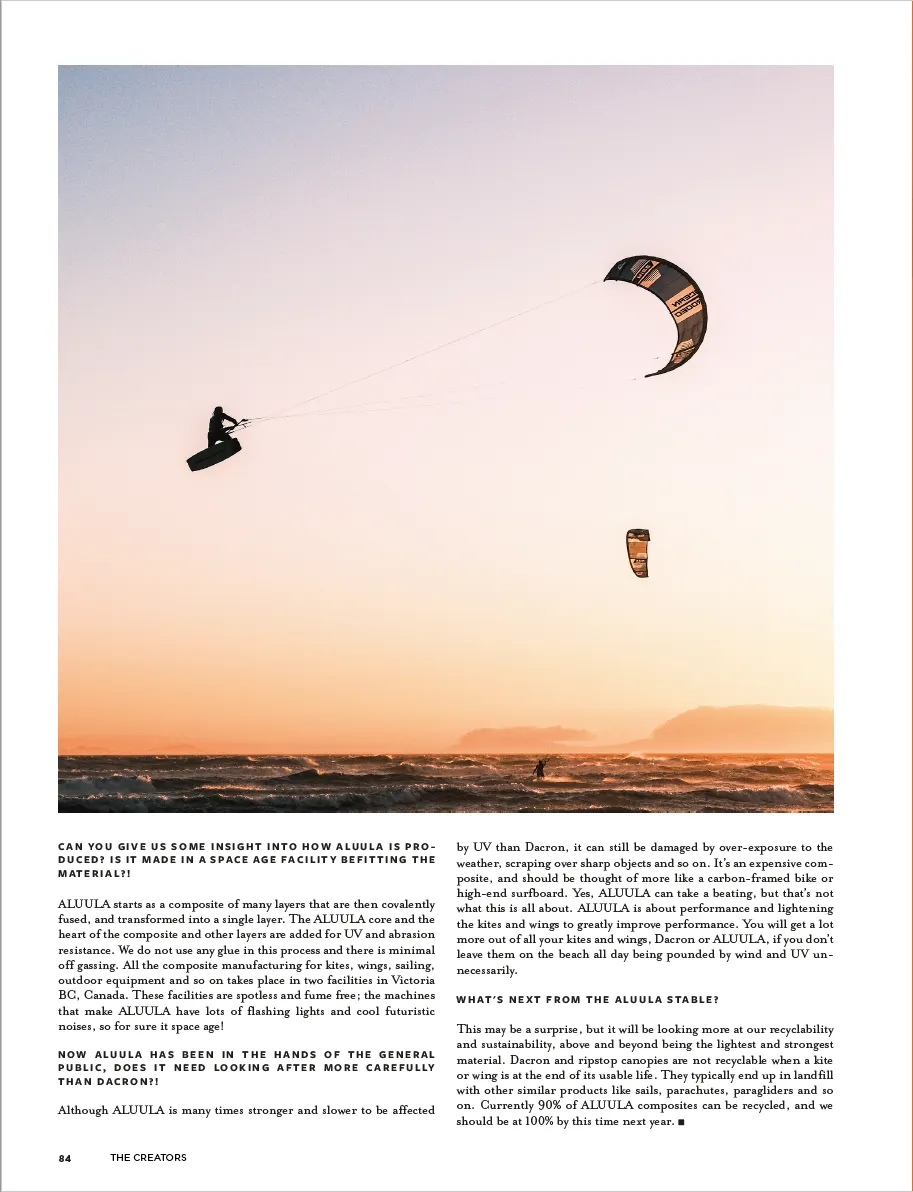 CAN YOU GIVE US SOME INSIGHT INTO HOW ALUULA IS PRODUCED? IS IT MADE IN A SPACE AGE FACILITY BEFITTING THE MATERIAL?!

ALUULA starts as a composite of many layers that are then covalently fused, and transformed into a single layer. The ALUULA core and the heart of the composite and other layers are added for UV and abrasion resistance. We do not use any glue in this process and there is minimal off gassing. All the composite manufacturing for kites, wings, sailing, outdoor equipment and so on takes place in two facilities in Victoria BC, Canada. These facilities are spotless and fume free; the machines that make ALUULA have lots of flashing lights and cool futuristic noises, so for sure it space age!

NOW ALUULA HAS BEEN IN THE HANDS OF THE GENERAL PUBLIC, DOES IT NEED LOOKING AFTER MORE CAREFULLY THAN DACRON?!

Although ALUULA is many times stronger and slower to be affected by UV than Dacron, it can still be damaged by over-exposure to the weather, scraping over sharp objects and so on. It's an expensive composite, and should be thought of more like a carbon-framed bike or high-end surfboard. Yes, ALUULA can take a beating, but that's not what this is all about. ALUULA is about performance and lightening the kites and wings to greatly improve performance. You will get a lot more out of all your kites and wings, Dacron or ALUULA, if you don't leave them on the beach all day being pounded by wind and UV unnecessarily.

WHAT'S NEXT FROM THE ALUULA STABLE?

This may be a surprise, but it will be looking more at our recyclability and sustainability, above and beyond being the lightest and strongest material. Dacron and ripstop canopies are not recyclable when a kite or wing is at the end of its usable life. They typically end up in landfill with other similar products like sails, parachutes, paragliders and so on. Currently 90% of ALUULA composites can be recycled, and we should be at 100% by this time next year. ■

84 THE CREATORS